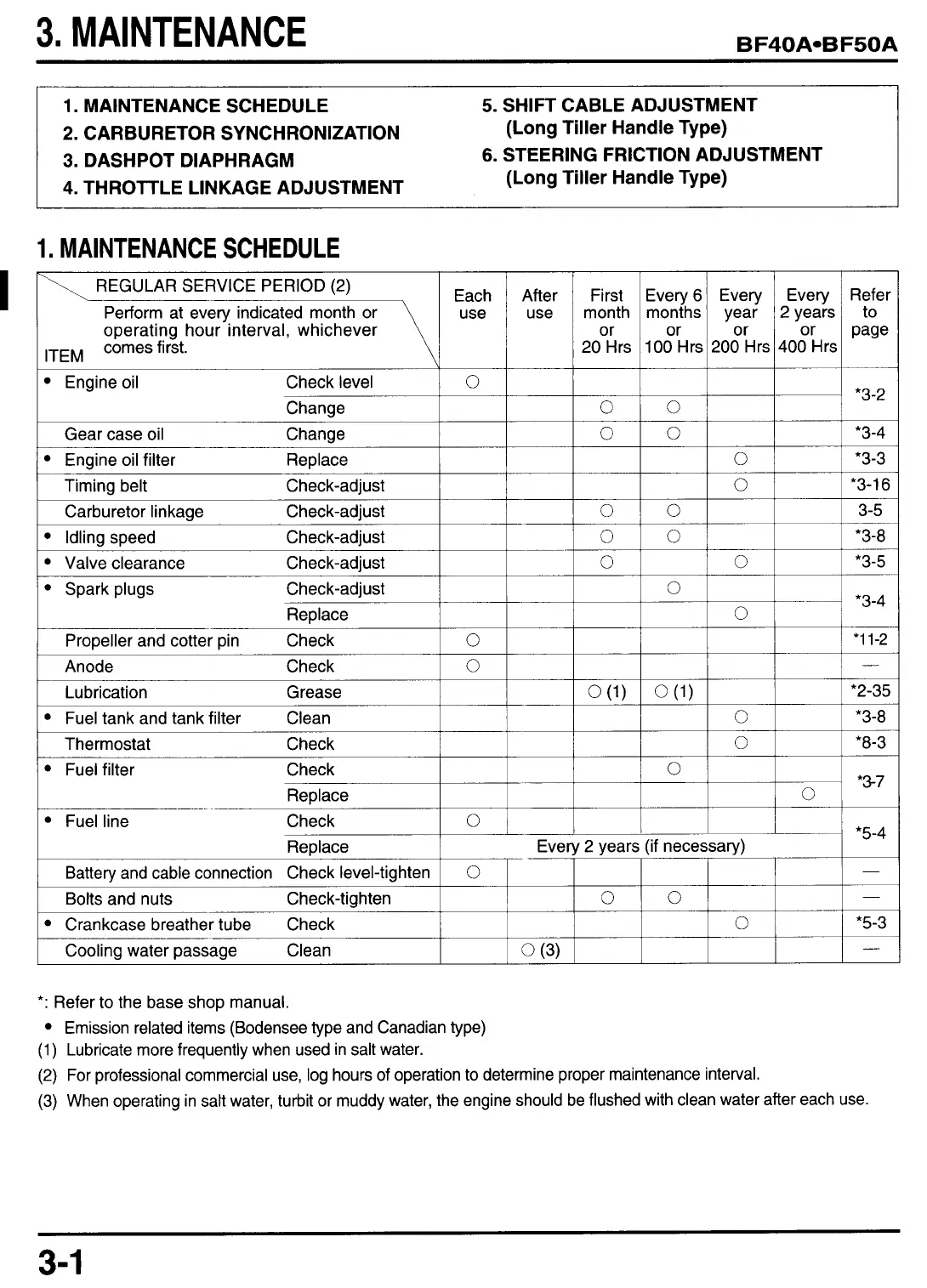 3. MAINTENANCE

BF40A•BF50A

1. MAINTENANCE SCHEDULE
2. CARBURETOR SYNCHRONIZATION
3. DASHPOT DIAPHRAGM
4. THROTTLE LINKAGE ADJUSTMENT
5. SHIFT CABLE ADJUSTMENT (Long Tiller Handle Type)
6. STEERING FRICTION ADJUSTMENT (Long Tiller Handle Type)

1. MAINTENANCE SCHEDULE

| REGULAR SERVICE PERIOD (2) Perform at every indicated month or operating hour interval, whichever comes first. ITEM | | Each use | After use | First month or 20 Hrs | Every 6 months or 100 Hrs | Every year or 200 Hrs | Every 2 years or 400 Hrs | Refer to page |
|---|---|---|---|---|---|---|---|---|
| • Engine oil | Check level | ○ | | | | | | *3-2 |
| | Change | | | ○ | ○ | | | |
| Gear case oil | Change | | | ○ | ○ | | | *3-4 |
| • Engine oil filter | Replace | | | | | ○ | | *3-3 |
| Timing belt | Check-adjust | | | | | ○ | | *3-16 |
| Carburetor linkage | Check-adjust | | | ○ | ○ | | | 3-5 |
| • Idling speed | Check-adjust | | | ○ | ○ | | | *3-8 |
| • Valve clearance | Check-adjust | | | ○ | | ○ | | *3-5 |
| • Spark plugs | Check-adjust | | | | ○ | | | *3-4 |
| | Replace | | | | | ○ | | |
| Propeller and cotter pin | Check | ○ | | | | | | *11-2 |
| Anode | Check | ○ | | | | | | — |
| Lubrication | Grease | | | ○ (1) | ○ (1) | | | *2-35 |
| • Fuel tank and tank filter | Clean | | | | | ○ | | *3-8 |
| Thermostat | Check | | | | | ○ | | *8-3 |
| • Fuel filter | Check | | | | ○ | | | *3-7 |
| | Replace | | | | | | ○ | |
| • Fuel line | Check | ○ | | | | | | *5-4 |
| | Replace | Every 2 years (if necessary) | | | | | | |
| Battery and cable connection | Check level-tighten | ○ | | | | | | — |
| Bolts and nuts | Check-tighten | | | ○ | ○ | | | — |
| • Crankcase breather tube | Check | | | | | ○ | | *5-3 |
| Cooling water passage | Clean | | ○ (3) | | | | | — |

*: Refer to the base shop manual.
• Emission related items (Bodensee type and Canadian type)
(1) Lubricate more frequently when used in salt water.
(2) For professional commercial use, log hours of operation to determine proper maintenance interval.
(3) When operating in salt water, turbit or muddy water, the engine should be flushed with clean water after each use.

3-1